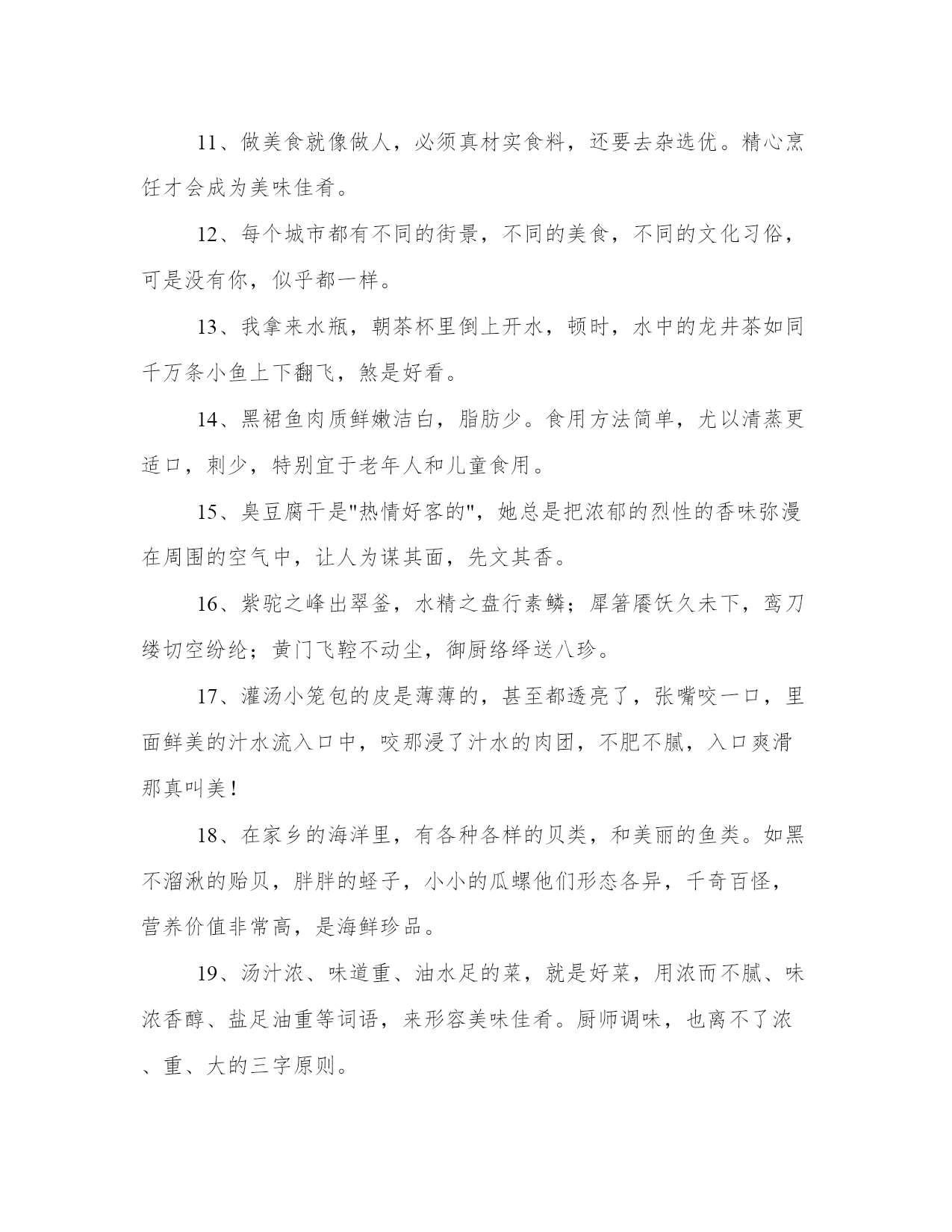 11、做美食就像做人，必须真材实食料，还要去杂选优。精心烹饪才会成为美味佳肴。

12、每个城市都有不同的街景，不同的美食，不同的文化习俗，可是没有你，似乎都一样。

13、我拿来水瓶，朝茶杯里倒上开水，顿时，水中的龙井茶如同千万条小鱼上下翻飞，煞是好看。

14、黑裙鱼肉质鲜嫩洁白，脂肪少。食用方法简单，尤以清蒸更适口，刺少，特别宜于老年人和儿童食用。

15、臭豆腐干是"热情好客的"，她总是把浓郁的烈性的香味弥漫在周围的空气中，让人为谋其面，先文其香。

16、紫驼之峰出翠釜，水精之盘行素鳞；犀箸餍饫久未下，鸾刀缕切空纷纶；黄门飞鞚不动尘，御厨络绎送八珍。

17、灌汤小笼包的皮是薄薄的，甚至都透亮了，张嘴咬一口，里面鲜美的汁水流入口中，咬那浸了汁水的肉团，不肥不腻，入口爽滑那真叫美！

18、在家乡的海洋里，有各种各样的贝类，和美丽的鱼类。如黑不溜湫的贻贝，胖胖的蛏子，小小的瓜螺他们形态各异，千奇百怪，营养价值非常高，是海鲜珍品。

19、汤汁浓、味道重、油水足的菜，就是好菜，用浓而不腻、味浓香醇、盐足油重等词语，来形容美味佳肴。厨师调味，也离不了浓、重、大的三字原则。